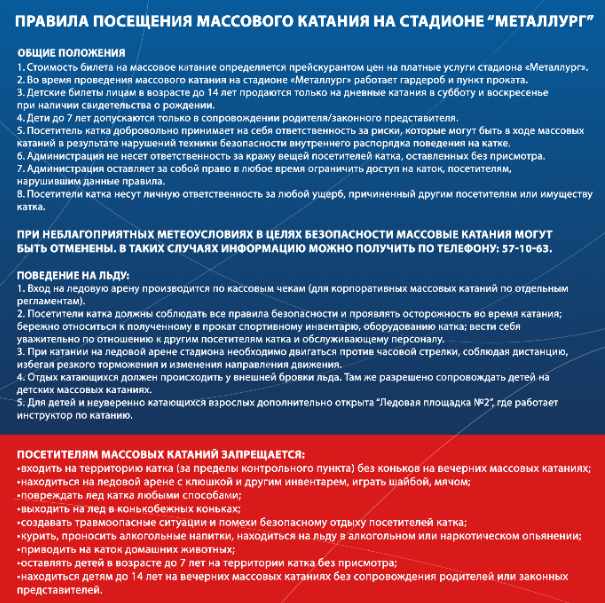 ПРАВИЛА ПОСЕЩЕНИЯ МАССОВОГО КАТАНИЯ НА СТАДИОНЕ “МЕТАЛЛУРГ”

ОБЩИЕ ПОЛОЖЕНИЯ
1. Стоимость билета на массовое катание определяется прейскурантом цен на платные услуги стадиона «Металлург».
2. Во время проведения массового катания на стадионе «Металлург» работает гардероб и пункт проката.
3. Детские билеты лицам в возрасте до 14 лет продаются только на дневные катания в субботу и воскресенье при наличии свидетельства о рождении.
4. Дети до 7 лет допускаются только в сопровождении родителя/законного представителя.
5. Посетитель катка добровольно принимает на себя ответственность за риски, которые могут быть в ходе массовых катаний в результате нарушений техники безопасности внутреннего распорядка поведения на катке.
6. Администрация не несет ответственность за кражу вещей посетителей катка, оставленных без присмотра.
7. Администрация оставляет за собой право в любое время ограничить доступ на каток, посетителям, нарушившим данные правила.
8. Посетители катка несут личную ответственность за любой ущерб, причиненный другим посетителям или имуществу катка.

ПРИ НЕБЛАГОПРИЯТНЫХ МЕТЕОУСЛОВИЯХ В ЦЕЛЯХ БЕЗОПАСНОСТИ МАССОВЫЕ КАТАНИЯ МОГУТ БЫТЬ ОТМЕНЕНЫ. В ТАКИХ СЛУЧАЯХ ИНФОРМАЦИЮ МОЖНО ПОЛУЧИТЬ ПО ТЕЛЕФОНУ: 57-10-63.

ПОВЕДЕНИЕ НА ЛЬДУ:
1. Вход на ледовую арену производится по кассовым чекам (для корпоративных массовых катаний по отдельным регламентам).
2. Посетители катка должны соблюдать все правила безопасности и проявлять осторожность во время катания; бережно относиться к полученному в прокат спортивному инвентарю, оборудованию катка; вести себя уважительно по отношению к другим посетителям катка и обслуживающему персоналу.
3. При катании на ледовой арене стадиона необходимо двигаться против часовой стрелки, соблюдая дистанцию, избегая резкого торможения и изменения направления движения.
4. Отдых катающихся должен происходить у внешней бровки льда. Там же разрешено сопровождать детей на детских массовых катаниях.
5. Для детей и неуверенно катающихся взрослых дополнительно открыта “Ледовая площадка №2”, где работает инструктор по катанию.

ПОСЕТИТЕЛЯМ МАССОВЫХ КАТАНИЙ ЗАПРЕЩАЕТСЯ:
•входить на территорию катка (за пределы контрольного пункта) без коньков на вечерних массовых катаниях;
•находиться на ледовой арене с клюшкой и другим инвентарем, играть шайбой, мячом;
•повреждать лед катка любыми способами;
•выходить на лед в конькобежных коньках;
•создавать травмоопасные ситуации и помехи безопасному отдыху посетителей катка;
•курить, проносить алкогольные напитки, находиться на льду в алкогольном или наркотическом опьянении;
•приводить на каток домашних животных;
•оставлять детей в возрасте до 7 лет на территории катка без присмотра;
•находиться детям до 14 лет на вечерних массовых катаниях без сопровождения родителей или законных представителей.